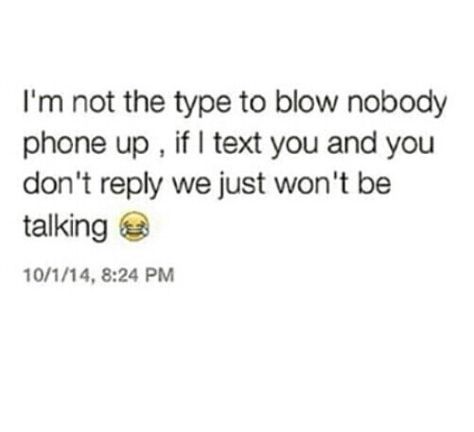 I'm not the type to blow nobody phone up , if I text you and you don't reply we just won't be talking 😂

10/1/14, 8:24 PM